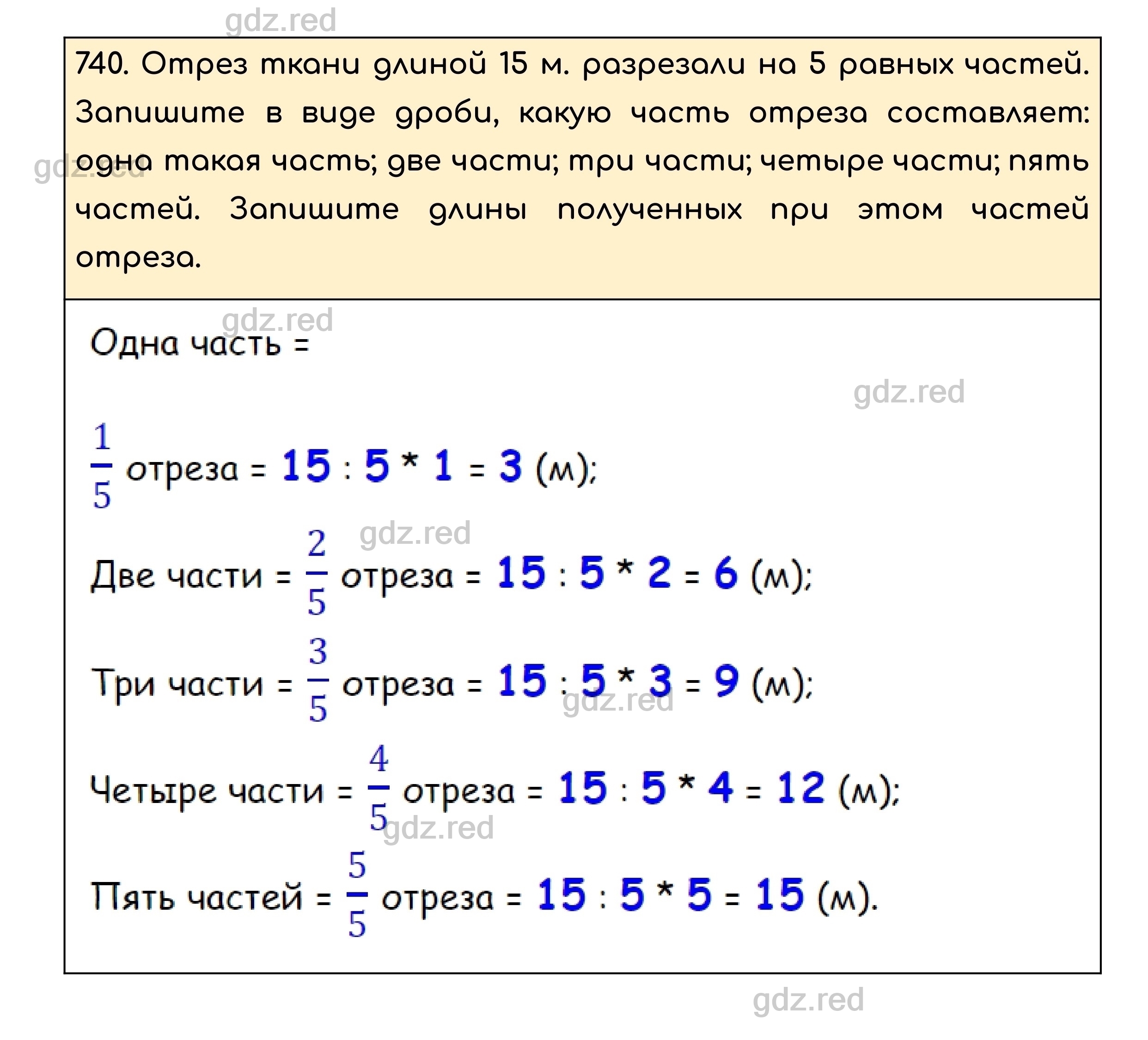 gdz.red

740. Отрез ткани длиной 15 м. разрезали на 5 равных частей. Запишите в виде дроби, какую часть отреза составляет: одна такая часть; две части; три части; четыре части; пять частей. Запишите длины полученных при этом частей отреза.

gdz.red

gdz.red

Одна часть =

gdz.red

$\frac{1}{5}$ отреза = 15 : 5 * 1 = 3 (м);

gdz.red

Две части = $\frac{2}{5}$ отреза = 15 : 5 * 2 = 6 (м);

Три части = $\frac{3}{5}$ отреза = 15 : 5 * 3 = 9 (м);

gdz.red

Четыре части = $\frac{4}{5}$ отреза = 15 : 5 * 4 = 12 (м);

gdz.red

Пять частей = $\frac{5}{5}$ отреза = 15 : 5 * 5 = 15 (м).

gdz.red